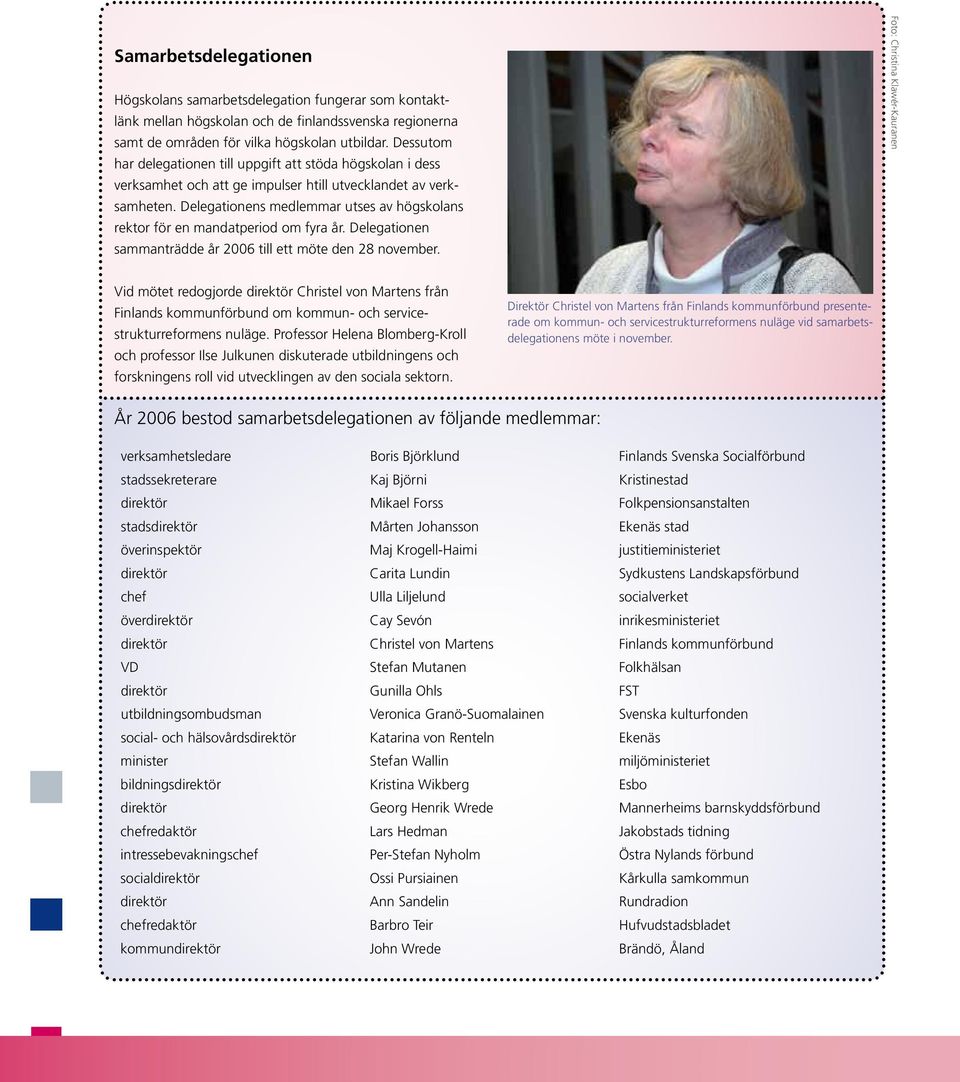 Samarbetsdelegationen

Högskolans samarbetsdelegation fungerar som kontaktlänk mellan högskolan och de finlandssvenska regionerna samt de områden för vilka högskolan utbildar. Dessutom har delegationen till uppgift att stöda högskolan i dess verksamhet och att ge impulser htill utvecklandet av verksamheten. Delegationens medlemmar utses av högskolans rektor för en mandatperiod om fyra år. Delegationen sammanträdde år 2006 till ett möte den 28 november.

Vid mötet redogjorde direktör Christel von Martens från Finlands kommunförbund om kommun- och servicestrukturreformens nuläge. Professor Helena Blomberg-Kroll och professor Ilse Julkunen diskuterade utbildningens och forskningens roll vid utvecklingen av den sociala sektorn.

Foto: Christina Klawér-Kauranen

Direktör Christel von Martens från Finlands kommunförbund presenterade om kommun- och servicestrukturreformens nuläge vid samarbetsdelegationens möte i november.

År 2006 bestod samarbetsdelegationen av följande medlemmar:

| | | |
|---|---|---|
| verksamhetsledare | Boris Björklund | Finlands Svenska Socialförbund |
| stadssekreterare | Kaj Björni | Kristinestad |
| direktör | Mikael Forss | Folkpensionsanstalten |
| stadsdirektör | Mårten Johansson | Ekenäs stad |
| överinspektör | Maj Krogell-Haimi | justitieministeriet |
| direktör | Carita Lundin | Sydkustens Landskapsförbund |
| chef | Ulla Liljelund | socialverket |
| överdirektör | Cay Sevón | inrikesministeriet |
| direktör | Christel von Martens | Finlands kommunförbund |
| VD | Stefan Mutanen | Folkhälsan |
| direktör | Gunilla Ohls | FST |
| utbildningsombudsman | Veronica Granö-Suomalainen | Svenska kulturfonden |
| social- och hälsovårdsdirektör | Katarina von Renteln | Ekenäs |
| minister | Stefan Wallin | miljöministeriet |
| bildningsdirektör | Kristina Wikberg | Esbo |
| direktör | Georg Henrik Wrede | Mannerheims barnskyddsförbund |
| chefredaktör | Lars Hedman | Jakobstads tidning |
| intressebevakningschef | Per-Stefan Nyholm | Östra Nylands förbund |
| socialdirektör | Ossi Pursiainen | Kårkulla samkommun |
| direktör | Ann Sandelin | Rundradion |
| chefredaktör | Barbro Teir | Hufvudstadsbladet |
| kommundirektör | John Wrede | Brändö, Åland |